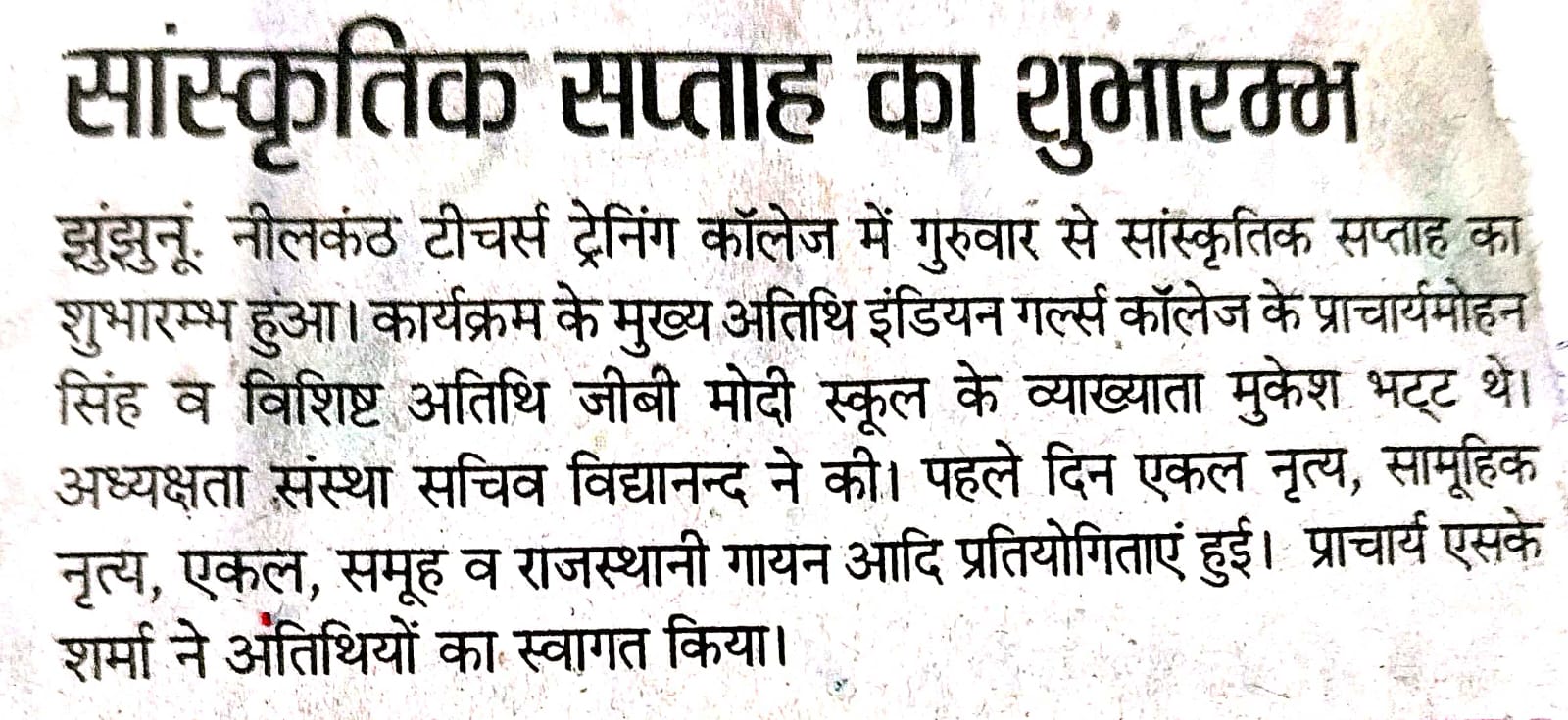 सांस्कृतिक सप्ताह का शुभारम्भ

झुंझुनूं. नीलकंठ टीचर्स ट्रेनिंग कॉलेज में गुरुवार से सांस्कृतिक सप्ताह का शुभारम्भ हुआ। कार्यक्रम के मुख्य अतिथि इंडियन गर्ल्स कॉलेज के प्राचार्यमोहन सिंह व विशिष्ट अतिथि जीबी मोदी स्कूल के व्याख्याता मुकेश भट्ट थे। अध्यक्षता संस्था सचिव विद्यानन्द ने की। पहले दिन एकल नृत्य, सामूहिक नृत्य, एकल, समूह व राजस्थानी गायन आदि प्रतियोगिताएं हुई। प्राचार्य एसके शर्मा ने अतिथियों का स्वागत किया।